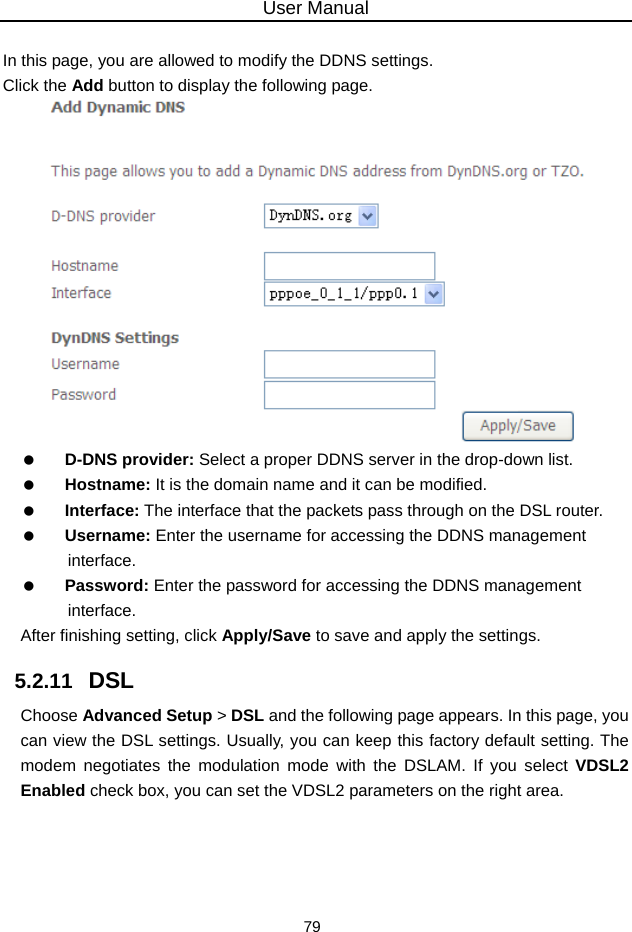 User Manual

In this page, you are allowed to modify the DDNS settings.
Click the Add button to display the following page.

Add Dynamic DNS

This page allows you to add a Dynamic DNS address from DynDNS.org or TZO.

D-DNS provider DynDNS.org

Hostname
Interface pppoe_0_1_1/ppp0.1

DynDNS Settings
Username
Password

Apply/Save

● D-DNS provider: Select a proper DDNS server in the drop-down list.
● Hostname: It is the domain name and it can be modified.
● Interface: The interface that the packets pass through on the DSL router.
● Username: Enter the username for accessing the DDNS management interface.
● Password: Enter the password for accessing the DDNS management interface.

After finishing setting, click Apply/Save to save and apply the settings.

5.2.11 DSL

Choose Advanced Setup > DSL and the following page appears. In this page, you can view the DSL settings. Usually, you can keep this factory default setting. The modem negotiates the modulation mode with the DSLAM. If you select VDSL2 Enabled check box, you can set the VDSL2 parameters on the right area.

79